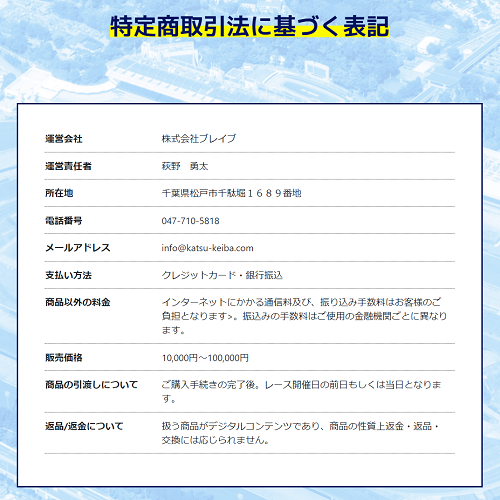 特定商取引法に基づく表記

| 運営会社 | 株式会社ブレイブ |
|---|---|
| 運営責任者 | 萩野　勇太 |
| 所在地 | 千葉県松戸市千駄堀１６８９番地 |
| 電話番号 | 047-710-5818 |
| メールアドレス | info@katsu-keiba.com |
| 支払い方法 | クレジットカード・銀行振込 |
| 商品以外の料金 | インターネットにかかる通信料及び、振り込み手数料はお客様のご負担となります>。振込みの手数料はご使用の金融機関ごとに異なります。 |
| 販売価格 | 10,000円～100,000円 |
| 商品の引渡しについて | ご購入手続きの完了後。レース開催日の前日もしくは当日となります。 |
| 返品/返金について | 扱う商品がデジタルコンテンツであり、商品の性質上返金・返品・交換には応じられません。 |